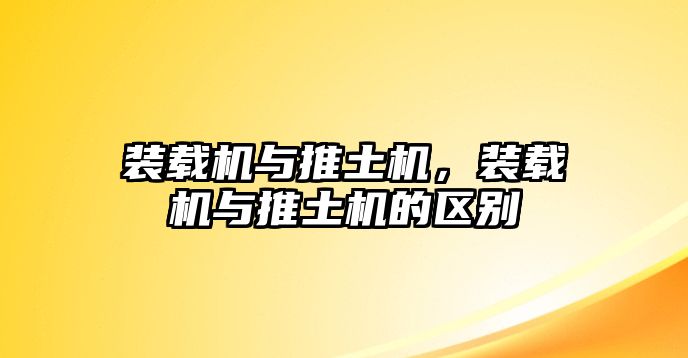 装载机与推土机，装载机与推土机的区别